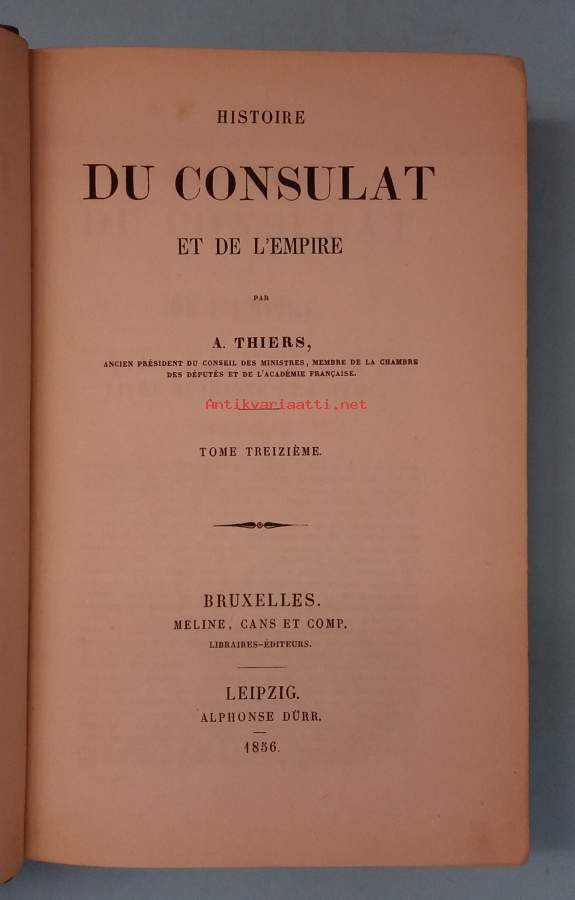 HISTOIRE

DU CONSULAT

ET DE L'EMPIRE

PAR

A. THIERS,

ANCIEN PRÉSIDENT DU CONSEIL DES MINISTRES, MEMBRE DE LA CHAMBRE DES DÉPUTÉS ET DE L'ACADÉMIE FRANÇAISE.

TOME TREIZIÈME.

BRUXELLES.
MELINE, CANS ET COMP.
LIBRAIRES-ÉDITEURS.

LEIPZIG.
ALPHONSE DÜRR.
1856.

Antikvariaatti.net